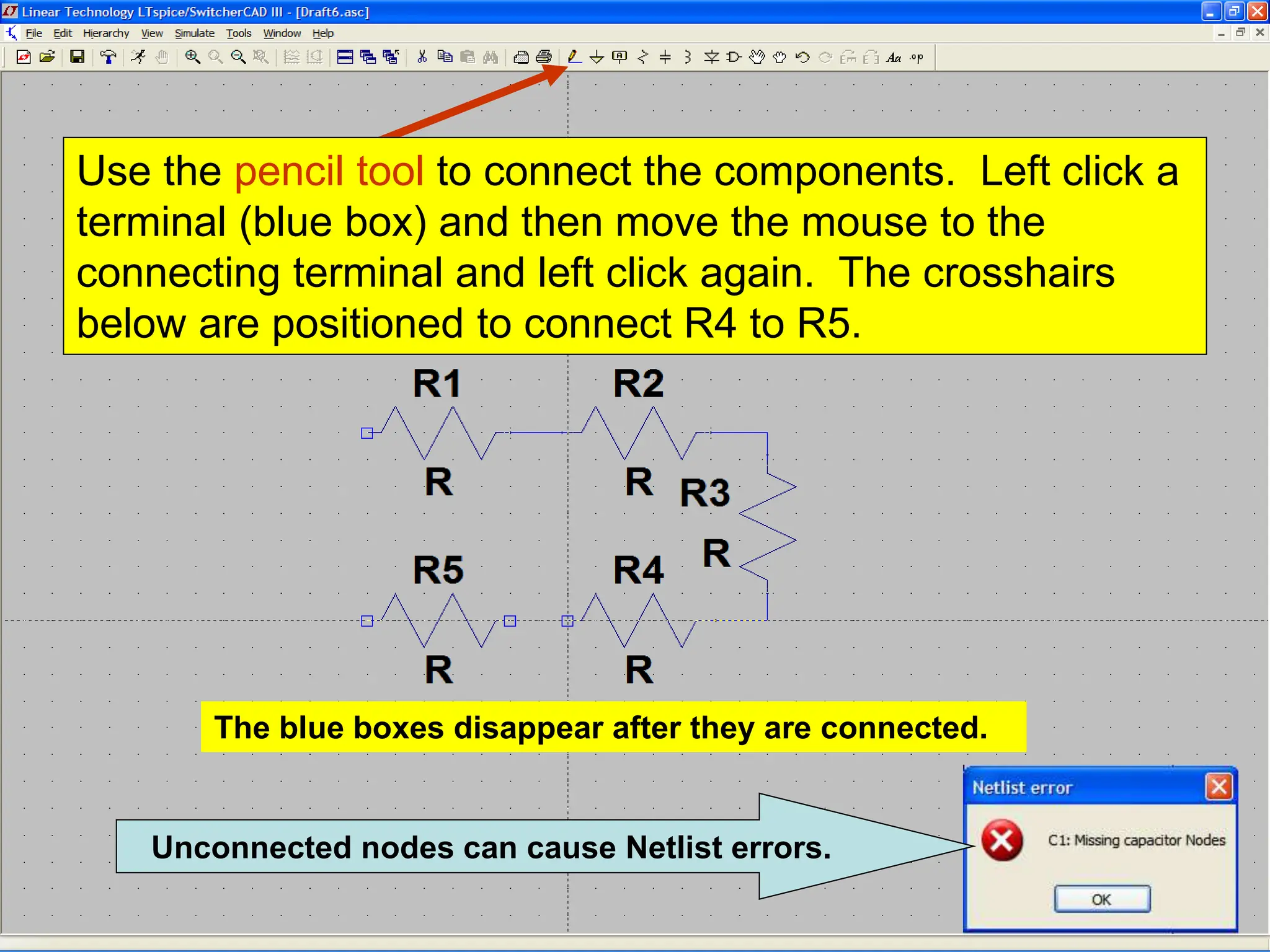 Linear Technology LTspice/SwitcherCAD III - [Draft6.asc]

File Edit Hierarchy View Simulate Tools Window Help

Aa .op

Use the pencil tool to connect the components. Left click a terminal (blue box) and then move the mouse to the connecting terminal and left click again. The crosshairs below are positioned to connect R4 to R5.

R1

R

R2

R

R3

R

R5

R

R4

R

The blue boxes disappear after they are connected.

Unconnected nodes can cause Netlist errors.

Netlist error

C1: Missing capacitor Nodes

OK